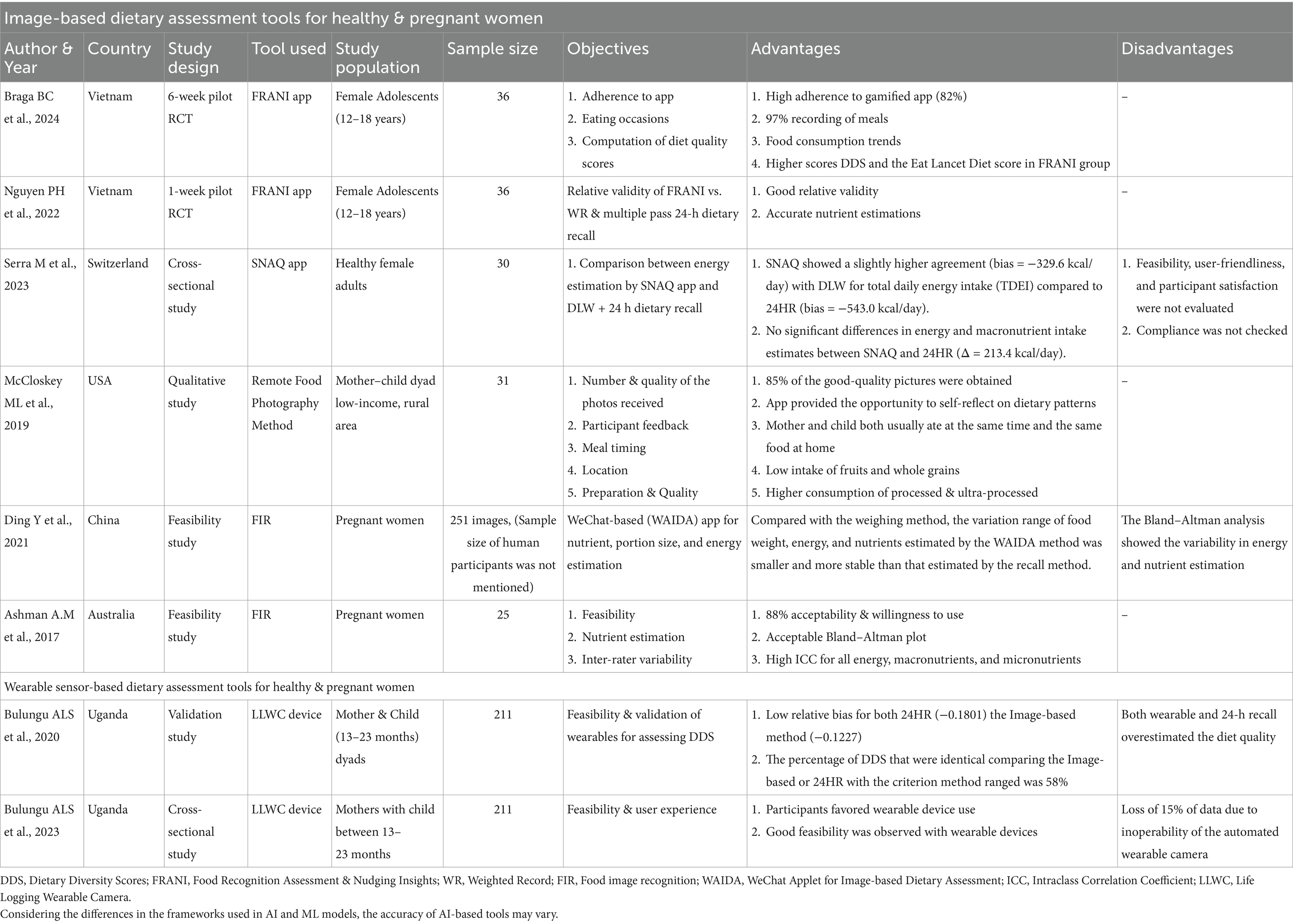 Image-based dietary assessment tools for healthy & pregnant women

| Author & Year | Country | Study design | Tool used | Study population | Sample size | Objectives | Advantages | Disadvantages |
|---|---|---|---|---|---|---|---|---|
| Braga BC et al., 2024 | Vietnam | 6-week pilot RCT | FRANI app | Female Adolescents (12–18 years) | 36 | 1. Adherence to app 2. Eating occasions 3. Computation of diet quality scores | 1. High adherence to gamified app (82%) 2. 97% recording of meals 3. Food consumption trends 4. Higher scores DDS and the Eat Lancet Diet score in FRANI group | – |
| Nguyen PH et al., 2022 | Vietnam | 1-week pilot RCT | FRANI app | Female Adolescents (12–18 years) | 36 | Relative validity of FRANI vs. WR & multiple pass 24-h dietary recall | 1. Good relative validity 2. Accurate nutrient estimations | – |
| Serra M et al., 2023 | Switzerland | Cross-sectional study | SNAQ app | Healthy female adults | 30 | 1. Comparison between energy estimation by SNAQ app and DLW + 24 h dietary recall | 1. SNAQ showed a slightly higher agreement (bias = −329.6 kcal/day) with DLW for total daily energy intake (TDEI) compared to 24HR (bias = −543.0 kcal/day). 2. No significant differences in energy and macronutrient intake estimates between SNAQ and 24HR (Δ = 213.4 kcal/day). | 1. Feasibility, user-friendliness, and participant satisfaction were not evaluated 2. Compliance was not checked |
| McCloskey ML et al., 2019 | USA | Qualitative study | Remote Food Photography Method | Mother–child dyad low-income, rural area | 31 | 1. Number & quality of the photos received 2. Participant feedback 3. Meal timing 4. Location 5. Preparation & Quality | 1. 85% of the good-quality pictures were obtained 2. App provided the opportunity to self-reflect on dietary patterns 3. Mother and child both usually ate at the same time and the same food at home 4. Low intake of fruits and whole grains 5. Higher consumption of processed & ultra-processed | – |
| Ding Y et al., 2021 | China | Feasibility study | FIR | Pregnant women | 251 images, (Sample size of human participants was not mentioned) | WeChat-based (WAIDA) app for nutrient, portion size, and energy estimation | Compared with the weighing method, the variation range of food weight, energy, and nutrients estimated by the WAIDA method was smaller and more stable than that estimated by the recall method. | The Bland–Altman analysis showed the variability in energy and nutrient estimation |
| Ashman A.M et al., 2017 | Australia | Feasibility study | FIR | Pregnant women | 25 | 1. Feasibility 2. Nutrient estimation 3. Inter-rater variability | 1. 88% acceptability & willingness to use 2. Acceptable Bland–Altman plot 3. High ICC for all energy, macronutrients, and micronutrients | – |
| Wearable sensor-based dietary assessment tools for healthy & pregnant women | | | | | | | | |
| Bulungu ALS et al., 2020 | Uganda | Validation study | LLWC device | Mother & Child (13–23 months) dyads | 211 | Feasibility & validation of wearables for assessing DDS | 1. Low relative bias for both 24HR (−0.1801) the Image-based method (−0.1227) 2. The percentage of DDS that were identical comparing the Image-based or 24HR with the criterion method ranged was 58% | Both wearable and 24-h recall overestimated the diet quality |
| Bulungu ALS et al., 2023 | Uganda | Cross-sectional study | LLWC device | Mothers with child between 13–23 months | 211 | Feasibility & user experience | 1. Participants favored wearable device use 2. Good feasibility was observed with wearable devices | Loss of 15% of data due to inoperability of the automated wearable camera |

DDS, Dietary Diversity Scores; FRANI, Food Recognition Assessment & Nudging Insights; WR, Weighted Record; FIR, Food image recognition; WAIDA, WeChat Applet for Image-based Dietary Assessment; ICC, Intraclass Correlation Coefficient; LLWC, Life Logging Wearable Camera.
Considering the differences in the frameworks used in AI and ML models, the accuracy of AI-based tools may vary.